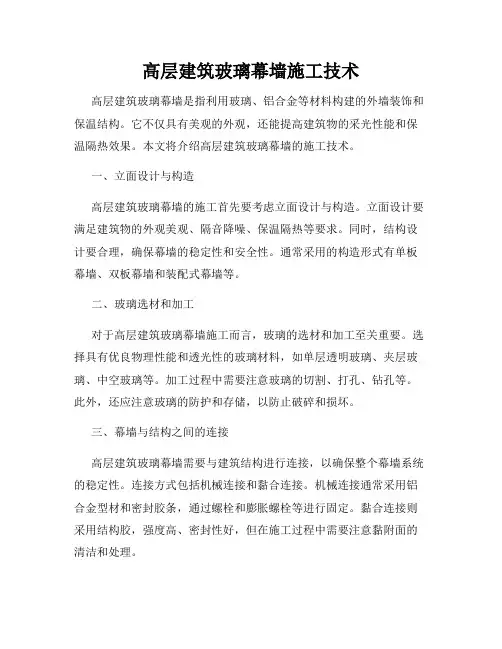 高层建筑玻璃幕墙施工技术

高层建筑玻璃幕墙是指利用玻璃、铝合金等材料构建的外墙装饰和保温结构。它不仅具有美观的外观，还能提高建筑物的采光性能和保温隔热效果。本文将介绍高层建筑玻璃幕墙的施工技术。

一、立面设计与构造

高层建筑玻璃幕墙的施工首先要考虑立面设计与构造。立面设计要满足建筑物的外观美观、隔音降噪、保温隔热等要求。同时，结构设计要合理，确保幕墙的稳定性和安全性。通常采用的构造形式有单板幕墙、双板幕墙和装配式幕墙等。

二、玻璃选材和加工

对于高层建筑玻璃幕墙施工而言，玻璃的选材和加工至关重要。选择具有优良物理性能和透光性的玻璃材料，如单层透明玻璃、夹层玻璃、中空玻璃等。加工过程中需要注意玻璃的切割、打孔、钻孔等。此外，还应注意玻璃的防护和存储，以防止破碎和损坏。

三、幕墙与结构之间的连接

高层建筑玻璃幕墙需要与建筑结构进行连接，以确保整个幕墙系统的稳定性。连接方式包括机械连接和黏合连接。机械连接通常采用铝合金型材和密封胶条，通过螺栓和膨胀螺栓等进行固定。黏合连接则采用结构胶，强度高、密封性好，但在施工过程中需要注意黏附面的清洁和处理。